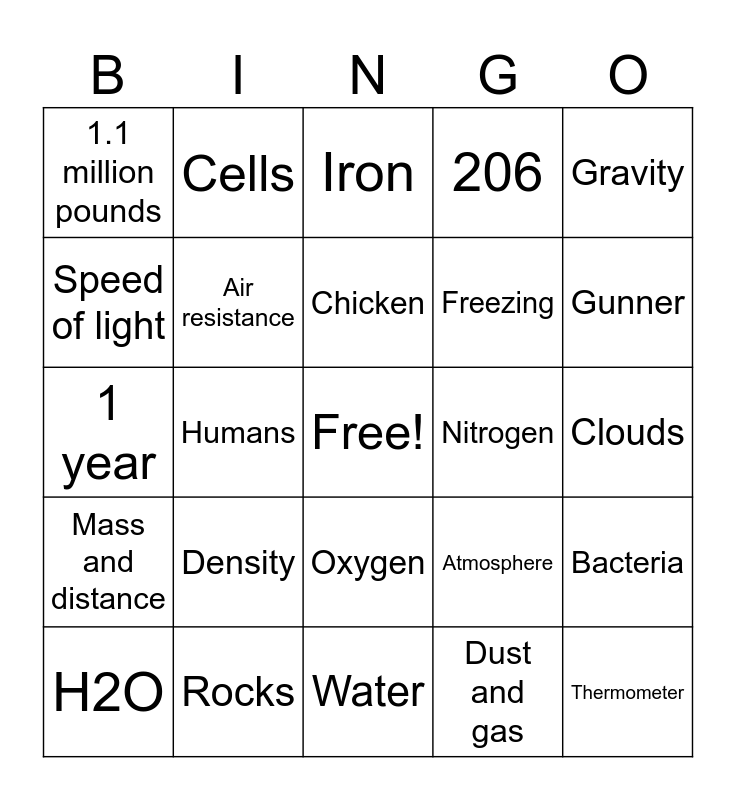 | B | I | N | G | O |
|---|---|---|---|---|
| 1.1 million pounds | Cells | Iron | 206 | Gravity |
| Speed of light | Air resistance | Chicken | Freezing | Gunner |
| 1 year | Humans | Free! | Nitrogen | Clouds |
| Mass and distance | Density | Oxygen | Atmosphere | Bacteria |
| H2O | Rocks | Water | Dust and gas | Thermometer |